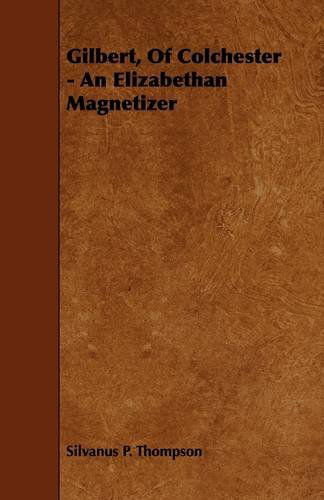 Gilbert, Of Colchester - An Elizabethan Magnetizer

Silvanus P. Thompson